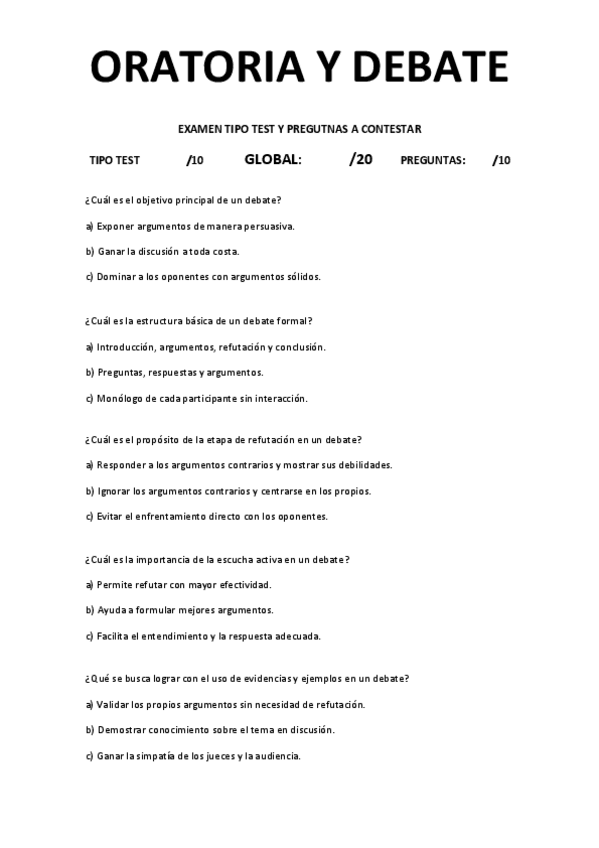 ORATORIA Y DEBATE

EXAMEN TIPO TEST Y PREGUTNAS A CONTESTAR

TIPO TEST /10 GLOBAL: /20 PREGUNTAS: /10

¿Cuál es el objetivo principal de un debate?

a) Exponer argumentos de manera persuasiva.

b) Ganar la discusión a toda costa.

c) Dominar a los oponentes con argumentos sólidos.

¿Cuál es la estructura básica de un debate formal?

a) Introducción, argumentos, refutación y conclusión.

b) Preguntas, respuestas y argumentos.

c) Monólogo de cada participante sin interacción.

¿Cuál es el propósito de la etapa de refutación en un debate?

a) Responder a los argumentos contrarios y mostrar sus debilidades.

b) Ignorar los argumentos contrarios y centrarse en los propios.

c) Evitar el enfrentamiento directo con los oponentes.

¿Cuál es la importancia de la escucha activa en un debate?

a) Permite refutar con mayor efectividad.

b) Ayuda a formular mejores argumentos.

c) Facilita el entendimiento y la respuesta adecuada.

¿Qué se busca lograr con el uso de evidencias y ejemplos en un debate?

a) Validar los propios argumentos sin necesidad de refutación.

b) Demostrar conocimiento sobre el tema en discusión.

c) Ganar la simpatía de los jueces y la audiencia.